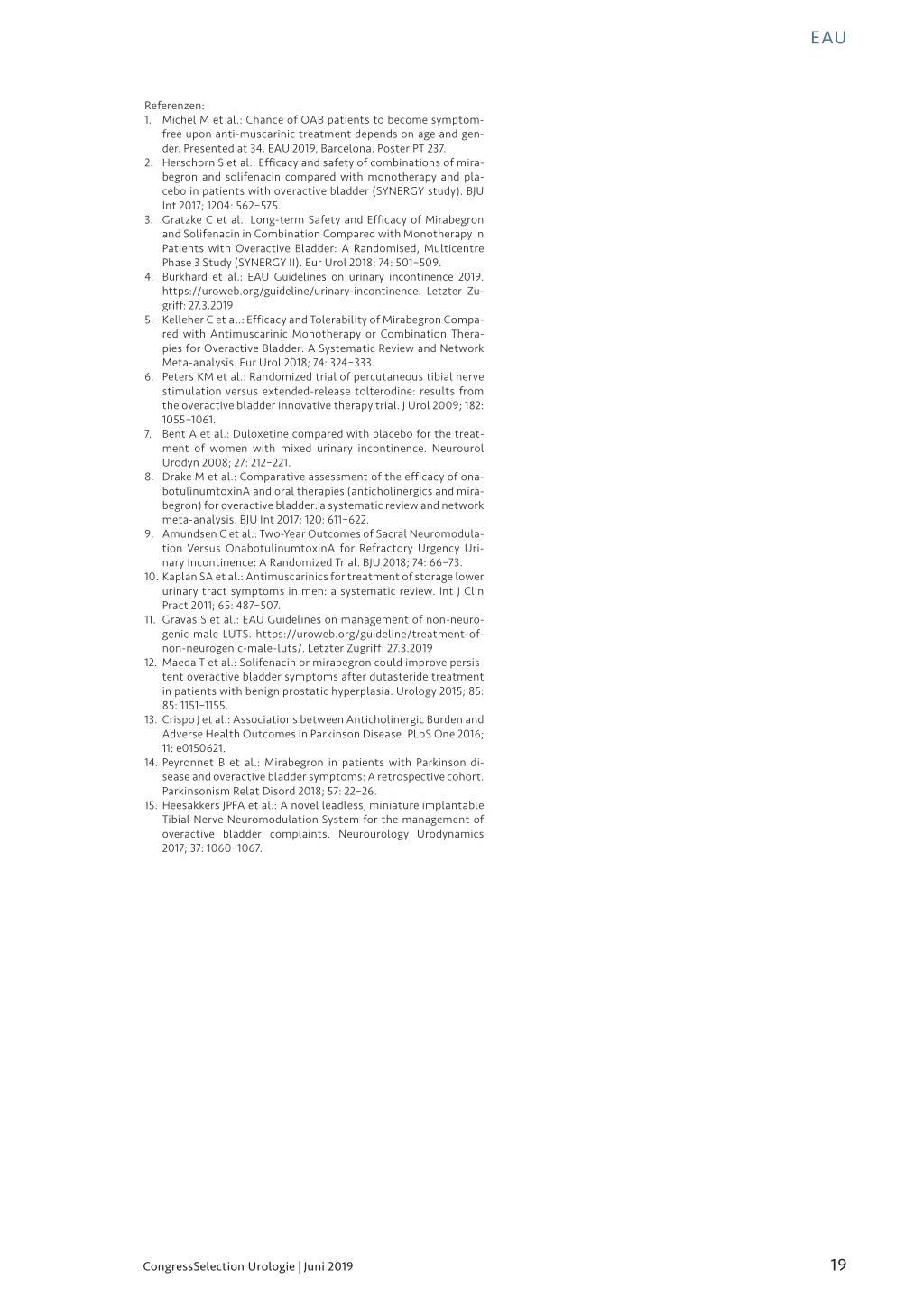 EAU

Referenzen:
1. Michel M et al.: Chance of OAB patients to become symptomfree upon anti-muscarinic treatment depends on age and gender. Presented at 34. EAU 2019, Barcelona. Poster PT 237.
2. Herschorn S et al.: Efficacy and safety of combinations of mirabegron and solifenacin compared with monotherapy and placebo in patients with overactive bladder (SYNERGY study). BJU Int 2017; 1204: 562–575.
3. Gratzke C et al.: Long-term Safety and Efficacy of Mirabegron and Solifenacin in Combination Compared with Monotherapy in Patients with Overactive Bladder: A Randomised, Multicentre Phase 3 Study (SYNERGY II). Eur Urol 2018; 74: 501–509.
4. Burkhard et al.: EAU Guidelines on urinary incontinence 2019. https://uroweb.org/guideline/urinary-incontinence. Letzter Zugriff: 27.3.2019
5. Kelleher C et al.: Efficacy and Tolerability of Mirabegron Compared with Antimuscarinic Monotherapy or Combination Therapies for Overactive Bladder: A Systematic Review and Network Meta-analysis. Eur Urol 2018; 74: 324–333.
6. Peters KM et al.: Randomized trial of percutaneous tibial nerve stimulation versus extended-release tolterodine: results from the overactive bladder innovative therapy trial. J Urol 2009; 182: 1055–1061.
7. Bent A et al.: Duloxetine compared with placebo for the treatment of women with mixed urinary incontinence. Neurourol Urodyn 2008; 27: 212–221.
8. Drake M et al.: Comparative assessment of the efficacy of onabotulinumtoxinA and oral therapies (anticholinergics and mirabegron) for overactive bladder: a systematic review and network meta-analysis. BJU Int 2017; 120: 611–622.
9. Amundsen C et al.: Two-Year Outcomes of Sacral Neuromodulation Versus OnabotulinumtoxinA for Refractory Urgency Urinary Incontinence: A Randomized Trial. BJU 2018; 74: 66–73.
10. Kaplan SA et al.: Antimuscarinics for treatment of storage lower urinary tract symptoms in men: a systematic review. Int J Clin Pract 2011; 65: 487–507.
11. Gravas S et al.: EAU Guidelines on management of non-neurogenic male LUTS. https://uroweb.org/guideline/treatment-of-non-neurogenic-male-luts/. Letzter Zugriff: 27.3.2019
12. Maeda T et al.: Solifenacin or mirabegron could improve persistent overactive bladder symptoms after dutasteride treatment in patients with benign prostatic hyperplasia. Urology 2015; 85: 85: 1151–1155.
13. Crispo J et al.: Associations between Anticholinergic Burden and Adverse Health Outcomes in Parkinson Disease. PLoS One 2016; 11: e0150621.
14. Peyronnet B et al.: Mirabegron in patients with Parkinson disease and overactive bladder symptoms: A retrospective cohort. Parkinsonism Relat Disord 2018; 57: 22–26.
15. Heesakkers JPFA et al.: A novel leadless, miniature implantable Tibial Nerve Neuromodulation System for the management of overactive bladder complaints. Neurourology Urodynamics 2017; 37: 1060–1067.

CongressSelection Urologie | Juni 2019

19